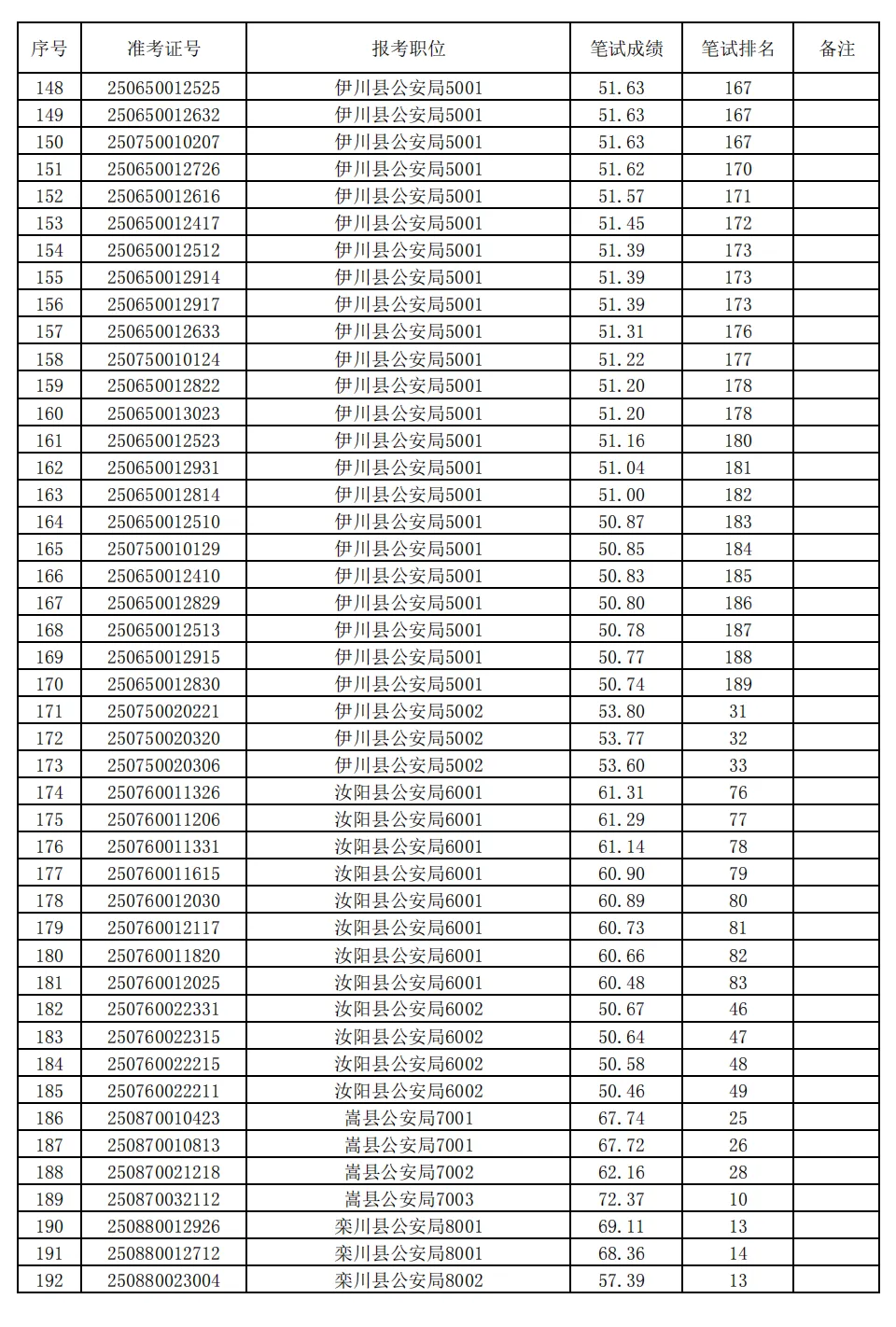 | 序号 | 准考证号 | 报考职位 | 笔试成绩 | 笔试排名 | 备注 |
|---|---|---|---|---|---|
| 148 | 250650012525 | 伊川县公安局5001 | 51.63 | 167 | |
| 149 | 250650012632 | 伊川县公安局5001 | 51.63 | 167 | |
| 150 | 250750010207 | 伊川县公安局5001 | 51.63 | 167 | |
| 151 | 250650012726 | 伊川县公安局5001 | 51.62 | 170 | |
| 152 | 250650012616 | 伊川县公安局5001 | 51.57 | 171 | |
| 153 | 250650012417 | 伊川县公安局5001 | 51.45 | 172 | |
| 154 | 250650012512 | 伊川县公安局5001 | 51.39 | 173 | |
| 155 | 250650012914 | 伊川县公安局5001 | 51.39 | 173 | |
| 156 | 250650012917 | 伊川县公安局5001 | 51.39 | 173 | |
| 157 | 250650012633 | 伊川县公安局5001 | 51.31 | 176 | |
| 158 | 250750010124 | 伊川县公安局5001 | 51.22 | 177 | |
| 159 | 250650012822 | 伊川县公安局5001 | 51.20 | 178 | |
| 160 | 250650013023 | 伊川县公安局5001 | 51.20 | 178 | |
| 161 | 250650012523 | 伊川县公安局5001 | 51.16 | 180 | |
| 162 | 250650012931 | 伊川县公安局5001 | 51.04 | 181 | |
| 163 | 250650012814 | 伊川县公安局5001 | 51.00 | 182 | |
| 164 | 250650012510 | 伊川县公安局5001 | 50.87 | 183 | |
| 165 | 250750010129 | 伊川县公安局5001 | 50.85 | 184 | |
| 166 | 250650012410 | 伊川县公安局5001 | 50.83 | 185 | |
| 167 | 250650012829 | 伊川县公安局5001 | 50.80 | 186 | |
| 168 | 250650012513 | 伊川县公安局5001 | 50.78 | 187 | |
| 169 | 250650012915 | 伊川县公安局5001 | 50.77 | 188 | |
| 170 | 250650012830 | 伊川县公安局5001 | 50.74 | 189 | |
| 171 | 250750020221 | 伊川县公安局5002 | 53.80 | 31 | |
| 172 | 250750020320 | 伊川县公安局5002 | 53.77 | 32 | |
| 173 | 250750020306 | 伊川县公安局5002 | 53.60 | 33 | |
| 174 | 250760011326 | 汝阳县公安局6001 | 61.31 | 76 | |
| 175 | 250760011206 | 汝阳县公安局6001 | 61.29 | 77 | |
| 176 | 250760011331 | 汝阳县公安局6001 | 61.14 | 78 | |
| 177 | 250760011615 | 汝阳县公安局6001 | 60.90 | 79 | |
| 178 | 250760012030 | 汝阳县公安局6001 | 60.89 | 80 | |
| 179 | 250760012117 | 汝阳县公安局6001 | 60.73 | 81 | |
| 180 | 250760011820 | 汝阳县公安局6001 | 60.66 | 82 | |
| 181 | 250760012025 | 汝阳县公安局6001 | 60.48 | 83 | |
| 182 | 250760022331 | 汝阳县公安局6002 | 50.67 | 46 | |
| 183 | 250760022315 | 汝阳县公安局6002 | 50.64 | 47 | |
| 184 | 250760022215 | 汝阳县公安局6002 | 50.58 | 48 | |
| 185 | 250760022211 | 汝阳县公安局6002 | 50.46 | 49 | |
| 186 | 250870010423 | 嵩县公安局7001 | 67.74 | 25 | |
| 187 | 250870010813 | 嵩县公安局7001 | 67.72 | 26 | |
| 188 | 250870021218 | 嵩县公安局7002 | 62.16 | 28 | |
| 189 | 250870032112 | 嵩县公安局7003 | 72.37 | 10 | |
| 190 | 250880012926 | 栾川县公安局8001 | 69.11 | 13 | |
| 191 | 250880012712 | 栾川县公安局8001 | 68.36 | 14 | |
| 192 | 250880023004 | 栾川县公安局8002 | 57.39 | 13 | |